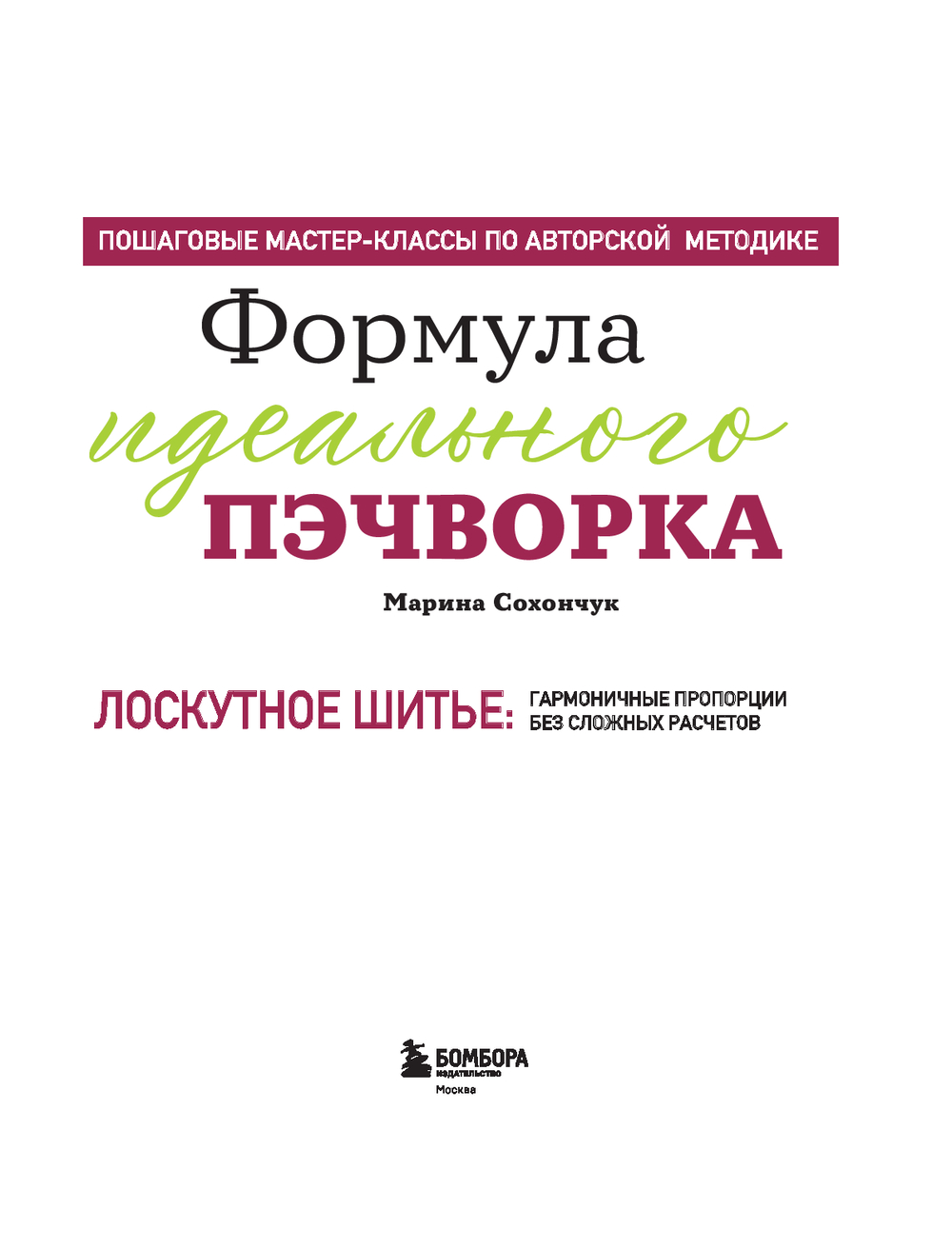 ПОШАГОВЫЕ МАСТЕР-КЛАССЫ ПО АВТОРСКОЙ МЕТОДИКЕ

Формула
идеального
ПЭЧВОРКА

Марина Сохончук

ЛОСКУТНОЕ ШИТЬЕ: ГАРМОНИЧНЫЕ ПРОПОРЦИИ БЕЗ СЛОЖНЫХ РАСЧЕТОВ

БОМБОРА
ИЗДАТЕЛЬСТВО
Москва